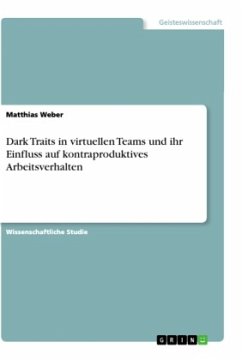 Geisteswissenschaft

Matthias Weber

Dark Traits in virtuellen Teams und ihr Einfluss auf kontraproduktives Arbeitsverhalten

Wissenschaftliche Studie

GRIN